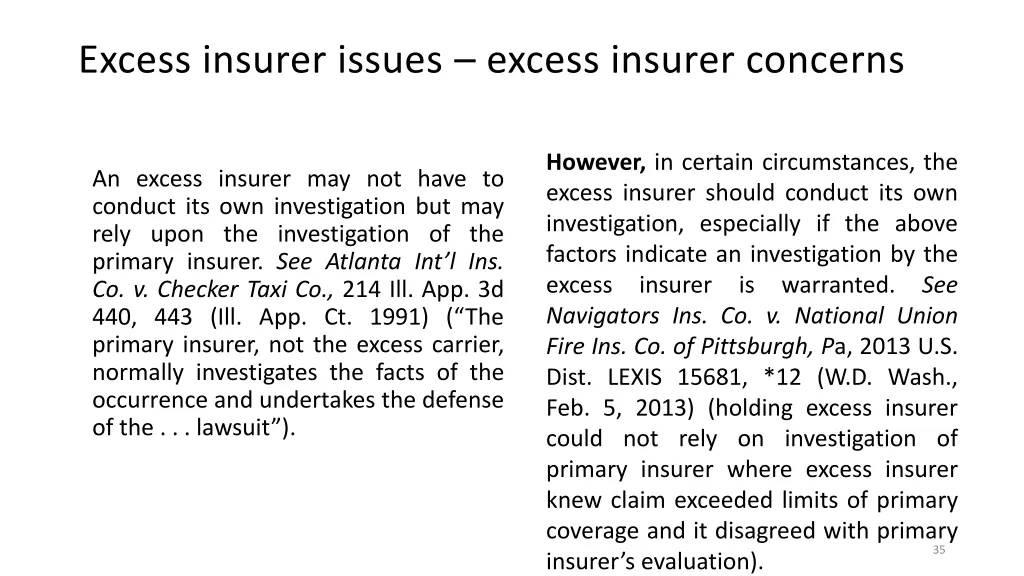 Excess insurer issues – excess insurer concerns

An excess insurer may not have to conduct its own investigation but may rely upon the investigation of the primary insurer. See Atlanta Int'l Ins. Co. v. Checker Taxi Co., 214 Ill. App. 3d 440, 443 (Ill. App. Ct. 1991) ("The primary insurer, not the excess carrier, normally investigates the facts of the occurrence and undertakes the defense of the . . . lawsuit").

However, in certain circumstances, the excess insurer should conduct its own investigation, especially if the above factors indicate an investigation by the excess insurer is warranted. See Navigators Ins. Co. v. National Union Fire Ins. Co. of Pittsburgh, Pa, 2013 U.S. Dist. LEXIS 15681, *12 (W.D. Wash., Feb. 5, 2013) (holding excess insurer could not rely on investigation of primary insurer where excess insurer knew claim exceeded limits of primary coverage and it disagreed with primary insurer's evaluation).

35